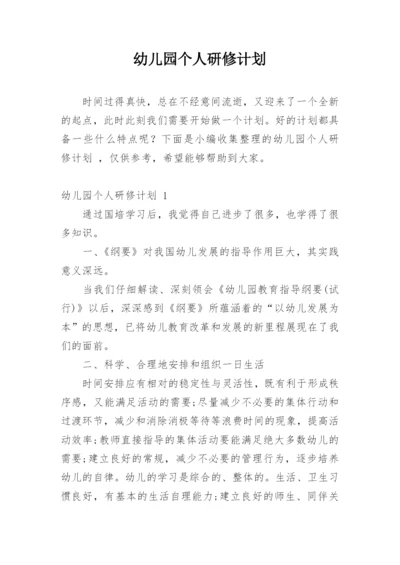 幼儿园个人研修计划

时间过得真快，总在不经意间流逝，又迎来了一个全新的起点，此时此刻我们需要开始做一个计划。好的计划都具备一些什么特点呢？下面是小编收集整理的幼儿园个人研修计划 ，仅供参考，希望能够帮助到大家。

幼儿园个人研修计划 1

通过国培学习后，我觉得自己进步了很多，也学得了很多知识。

一、《纲要》对我国幼儿发展的指导作用巨大，其实践意义深远。

当我们仔细解读、深刻领会《幼儿园教育指导纲要(试行)》以后，深深感到《纲要》所蕴涵着的“以幼儿发展为本”的思想，已将幼儿教育改革和发展的新里程展现在了我们的面前。

二、科学、合理地安排和组织一日生活

时间安排应有相对的稳定性与灵活性，既有利于形成秩序感，又能满足活动的需要;尽量减少不必要的集体行动和过渡环节，减少和消除消极等待等浪费时间的现象，提高活动效率;教师直接指导的集体活动要能满足绝大多数幼儿的需要;建立良好的常规，减少不必要的管理行为，逐步培养幼儿的自律。幼儿的学习是综合的、整体的。生活、卫生习惯良好，有基本的生活自理能力;建立良好的师生、同伴关